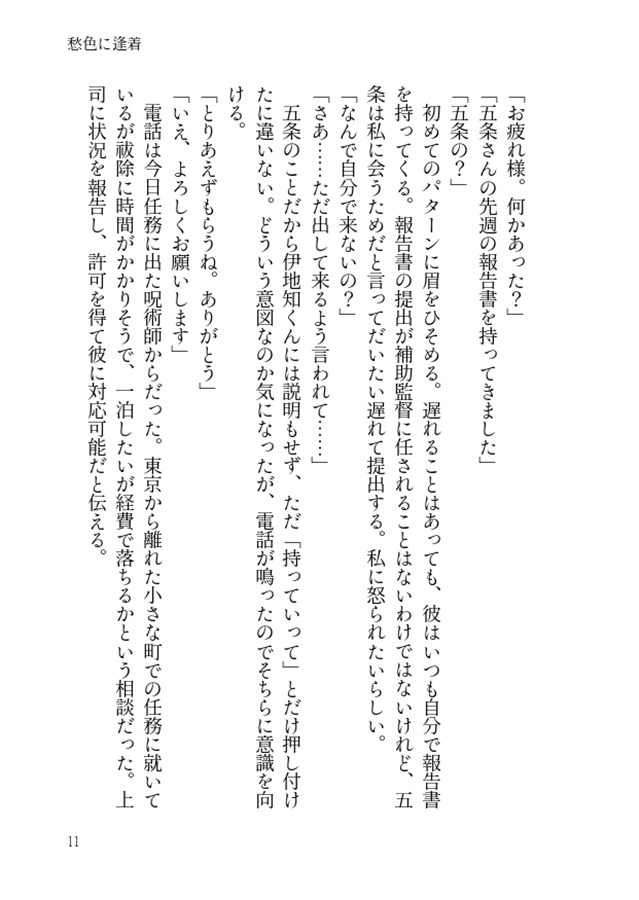 愁色に逢着

「お疲れ様。何かあった?」

「五条さんの先週の報告書を持ってきました」

「五条の?」

初めてのパターンに眉をひそめる。遅れることはあっても、彼はいつも自分で報告書を持ってくる。報告書の提出が補助監督に任されることはないわけではないけれど、五条は私に会うためだと言ってだいたい遅れて提出する。私に怒られたいらしい。

「なんで自分で来ないの?」

「さあ……ただ出して来るよう言われて……」

五条のことだから伊地知くんには説明もせず、ただ「持っていって」とだけ押し付けたに違いない。どういう意図なのか気になったが、電話が鳴ったのでそちらに意識を向ける。

「とりあえずもらうね。ありがとう」

「いえ、よろしくお願いします」

電話は今日任務に出た呪術師からだった。東京から離れた小さな町での任務に就いているが祓除に時間がかかりそうで、一泊したいが経費で落ちるかという相談だった。上司に状況を報告し、許可を得て彼に対応可能だと伝える。

11